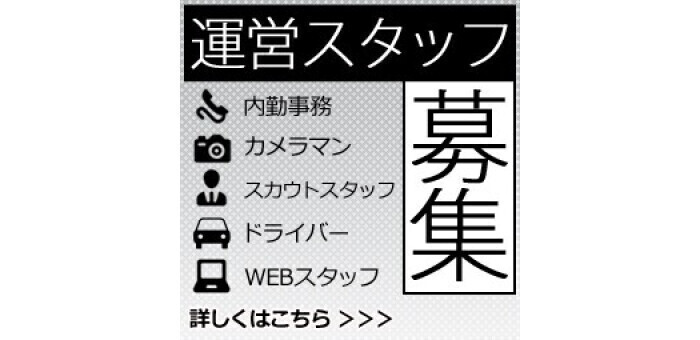 運営スタッフ

内勤事務
カメラマン
スカウトスタッフ
ドライバー
WEBスタッフ

募集

詳しくはこちら >>>